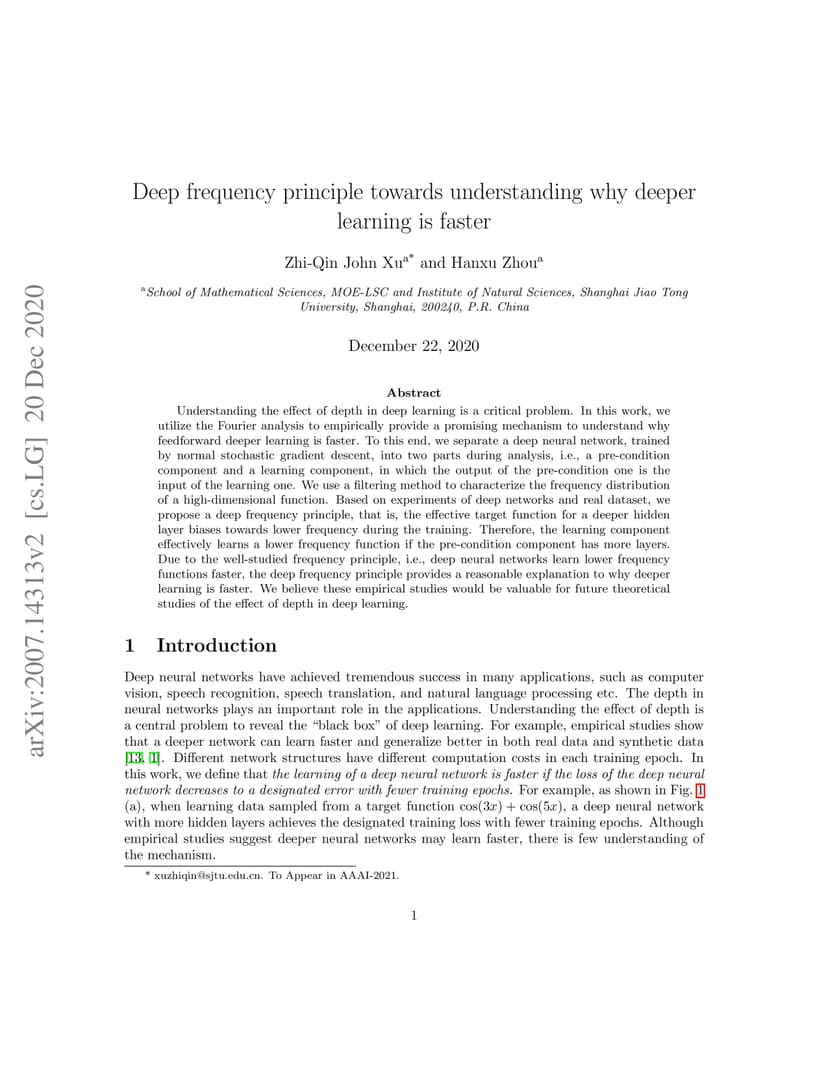 arXiv:2007.14313v2 [cs.LG] 20 Dec 2020

Deep frequency principle towards understanding why deeper learning is faster

Zhi-Qin John Xu$^{a*}$ and Hanxu Zhou$^{a}$

$^{a}$School of Mathematical Sciences, MOE-LSC and Institute of Natural Sciences, Shanghai Jiao Tong University, Shanghai, 200240, P.R. China

December 22, 2020

Abstract

Understanding the effect of depth in deep learning is a critical problem. In this work, we utilize the Fourier analysis to empirically provide a promising mechanism to understand why feedforward deeper learning is faster. To this end, we separate a deep neural network, trained by normal stochastic gradient descent, into two parts during analysis, i.e., a pre-condition component and a learning component, in which the output of the pre-condition one is the input of the learning one. We use a filtering method to characterize the frequency distribution of a high-dimensional function. Based on experiments of deep networks and real dataset, we propose a deep frequency principle, that is, the effective target function for a deeper hidden layer biases towards lower frequency during the training. Therefore, the learning component effectively learns a lower frequency function if the pre-condition component has more layers. Due to the well-studied frequency principle, i.e., deep neural networks learn lower frequency functions faster, the deep frequency principle provides a reasonable explanation to why deeper learning is faster. We believe these empirical studies would be valuable for future theoretical studies of the effect of depth in deep learning.

1 Introduction

Deep neural networks have achieved tremendous success in many applications, such as computer vision, speech recognition, speech translation, and natural language processing etc. The depth in neural networks plays an important role in the applications. Understanding the effect of depth is a central problem to reveal the “black box” of deep learning. For example, empirical studies show that a deeper network can learn faster and generalize better in both real data and synthetic data [13, 1]. Different network structures have different computation costs in each training epoch. In this work, we define that the learning of a deep neural network is faster if the loss of the deep neural network decreases to a designated error with fewer training epochs. For example, as shown in Fig. 1 (a), when learning data sampled from a target function $\cos(3x) + \cos(5x)$, a deep neural network with more hidden layers achieves the designated training loss with fewer training epochs. Although empirical studies suggest deeper neural networks may learn faster, there is few understanding of the mechanism.

* xuzhiqin@sjtu.edu.cn. To Appear in AAAI-2021.

1